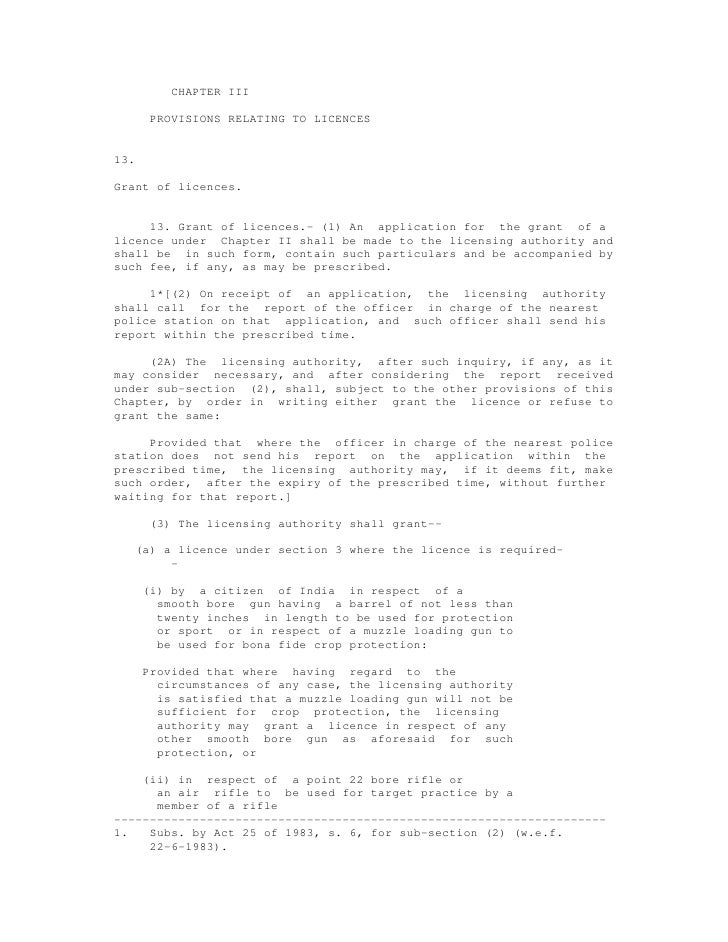 CHAPTER III

PROVISIONS RELATING TO LICENCES

13.

Grant of licences.

13. Grant of licences.- (1) An application for the grant of a licence under Chapter II shall be made to the licensing authority and shall be in such form, contain such particulars and be accompanied by such fee, if any, as may be prescribed.

1*[(2) On receipt of an application, the licensing authority shall call for the report of the officer in charge of the nearest police station on that application, and such officer shall send his report within the prescribed time.

(2A) The licensing authority, after such inquiry, if any, as it may consider necessary, and after considering the report received under sub-section (2), shall, subject to the other provisions of this Chapter, by order in writing either grant the licence or refuse to grant the same:

Provided that where the officer in charge of the nearest police station does not send his report on the application within the prescribed time, the licensing authority may, if it deems fit, make such order, after the expiry of the prescribed time, without further waiting for that report.]

(3) The licensing authority shall grant--

(a) a licence under section 3 where the licence is required--

(i) by a citizen of India in respect of a smooth bore gun having a barrel of not less than twenty inches in length to be used for protection or sport or in respect of a muzzle loading gun to be used for bona fide crop protection:

Provided that where having regard to the circumstances of any case, the licensing authority is satisfied that a muzzle loading gun will not be sufficient for crop protection, the licensing authority may grant a licence in respect of any other smooth bore gun as aforesaid for such protection, or

(ii) in respect of a point 22 bore rifle or an air rifle to be used for target practice by a member of a rifle
---------------------------------------------------------------------
1. Subs. by Act 25 of 1983, s. 6, for sub-section (2) (w.e.f. 22-6-1983).